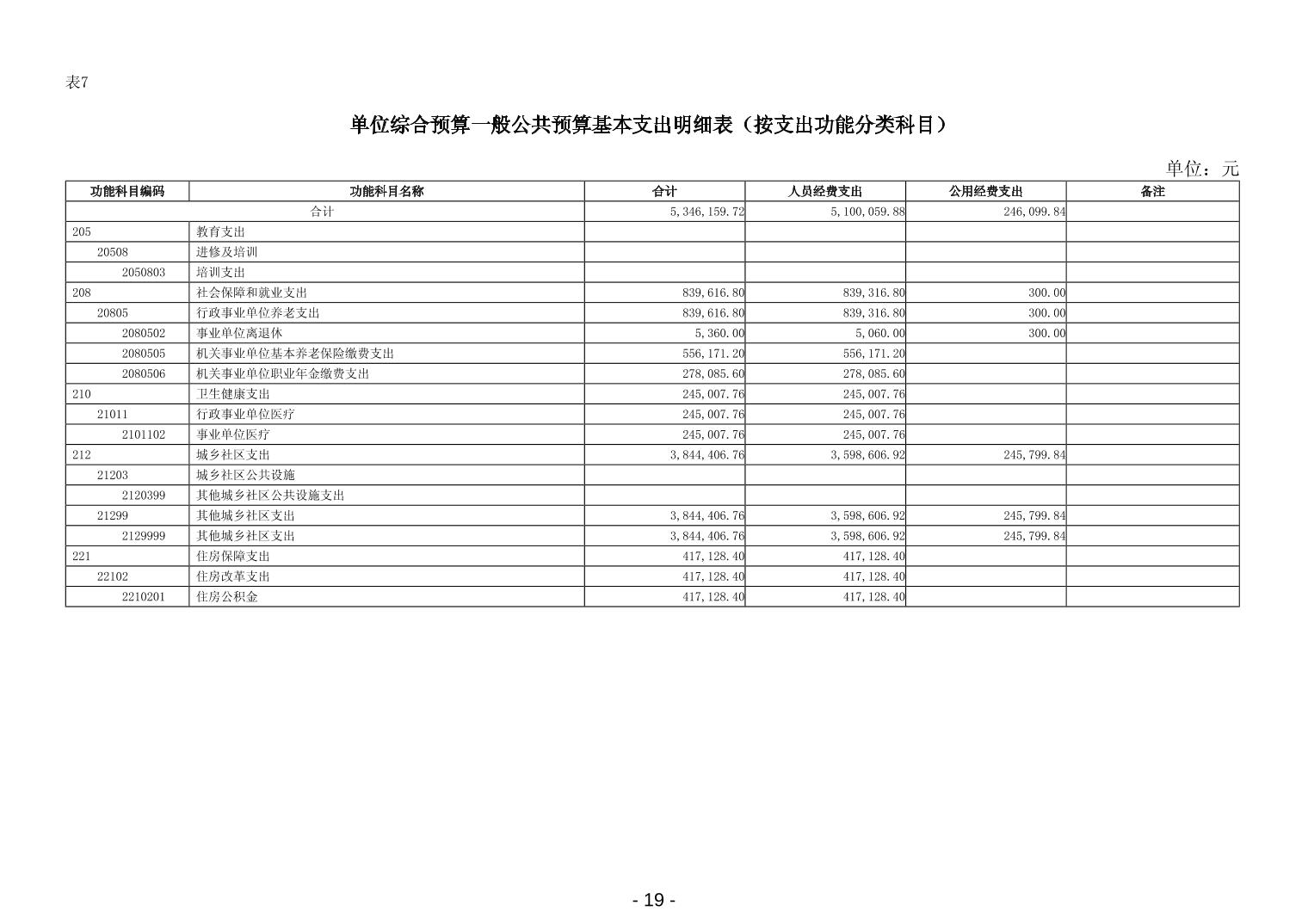 表7

单位综合预算一般公共预算基本支出明细表（按支出功能分类科目）

单位：元

| 功能科目编码 | 功能科目名称 | 合计 | 人员经费支出 | 公用经费支出 | 备注 |
|---|---|---|---|---|---|
| 合计 | | 5,346,159.72 | 5,100,059.88 | 246,099.84 | |
| 205 | 教育支出 | | | | |
| 20508 | 进修及培训 | | | | |
| 2050803 | 培训支出 | | | | |
| 208 | 社会保障和就业支出 | 839,616.80 | 839,316.80 | 300.00 | |
| 20805 | 行政事业单位养老支出 | 839,616.80 | 839,316.80 | 300.00 | |
| 2080502 | 事业单位离退休 | 5,360.00 | 5,060.00 | 300.00 | |
| 2080505 | 机关事业单位基本养老保险缴费支出 | 556,171.20 | 556,171.20 | | |
| 2080506 | 机关事业单位职业年金缴费支出 | 278,085.60 | 278,085.60 | | |
| 210 | 卫生健康支出 | 245,007.76 | 245,007.76 | | |
| 21011 | 行政事业单位医疗 | 245,007.76 | 245,007.76 | | |
| 2101102 | 事业单位医疗 | 245,007.76 | 245,007.76 | | |
| 212 | 城乡社区支出 | 3,844,406.76 | 3,598,606.92 | 245,799.84 | |
| 21203 | 城乡社区公共设施 | | | | |
| 2120399 | 其他城乡社区公共设施支出 | | | | |
| 21299 | 其他城乡社区支出 | 3,844,406.76 | 3,598,606.92 | 245,799.84 | |
| 2129999 | 其他城乡社区支出 | 3,844,406.76 | 3,598,606.92 | 245,799.84 | |
| 221 | 住房保障支出 | 417,128.40 | 417,128.40 | | |
| 22102 | 住房改革支出 | 417,128.40 | 417,128.40 | | |
| 2210201 | 住房公积金 | 417,128.40 | 417,128.40 | | |

- 19 -